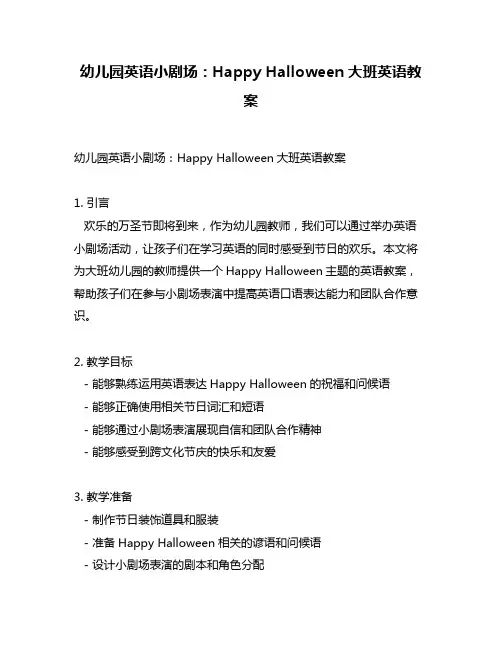 幼儿园英语小剧场：Happy Halloween 大班英语教案

幼儿园英语小剧场：Happy Halloween 大班英语教案

1. 引言
欢乐的万圣节即将到来，作为幼儿园教师，我们可以通过举办英语小剧场活动，让孩子们在学习英语的同时感受到节日的欢乐。本文将为大班幼儿园的教师提供一个 Happy Halloween 主题的英语教案，帮助孩子们在参与小剧场表演中提高英语口语表达能力和团队合作意识。

2. 教学目标
- 能够熟练运用英语表达 Happy Halloween 的祝福和问候语
- 能够正确使用相关节日词汇和短语
- 能够通过小剧场表演展现自信和团队合作精神
- 能够感受到跨文化节庆的快乐和友爱

3. 教学准备
- 制作节日装饰道具和服装
- 准备 Happy Halloween 相关的谚语和问候语
- 设计小剧场表演的剧本和角色分配